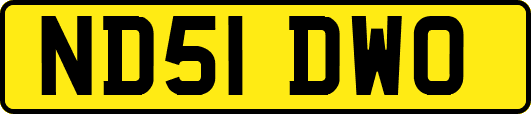 ND51 DWO